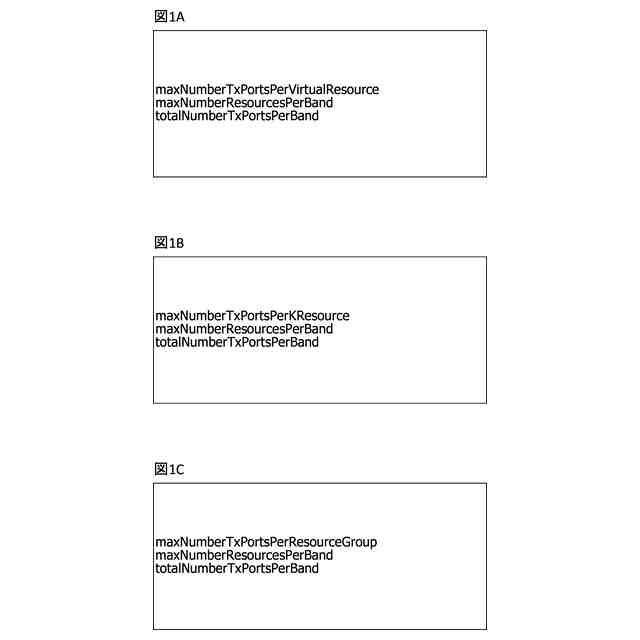 図1A

maxNumberTxPortsPerVirtualResource
maxNumberResourcesPerBand
totalNumberTxPortsPerBand

図1B

maxNumberTxPortsPerKResource
maxNumberResourcesPerBand
totalNumberTxPortsPerBand

図1C

maxNumberTxPortsPerResourceGroup
maxNumberResourcesPerBand
totalNumberTxPortsPerBand